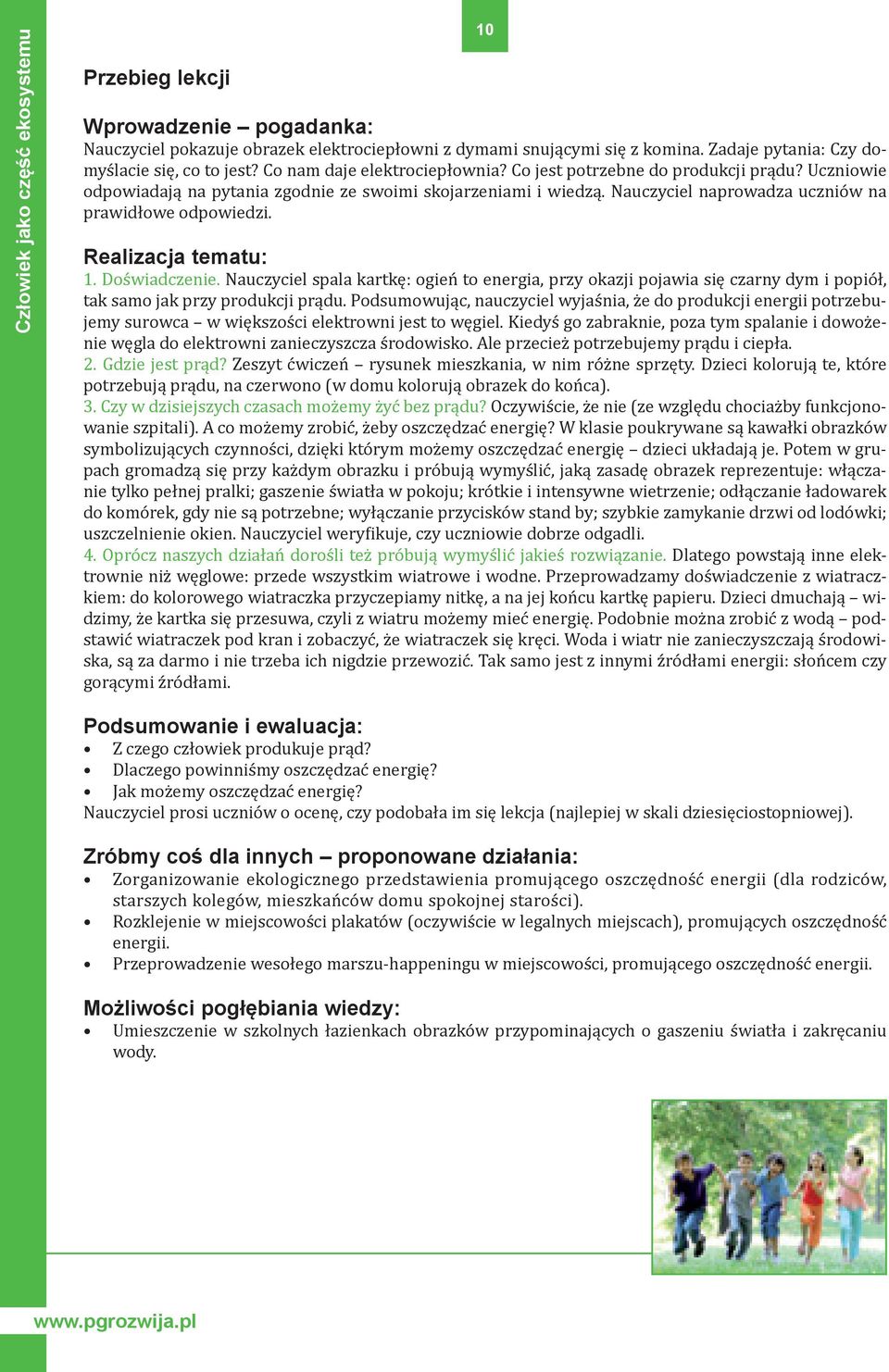 Człowiek jako część ekosystemu

10

Przebieg lekcji

Wprowadzenie – pogadanka:
Nauczyciel pokazuje obrazek elektrociepłowni z dymami snującymi się z komina. Zadaje pytania: Czy domyślacie się, co to jest? Co nam daje elektrociepłownia? Co jest potrzebne do produkcji prądu? Uczniowie odpowiadają na pytania zgodnie ze swoimi skojarzeniami i wiedzą. Nauczyciel naprowadza uczniów na prawidłowe odpowiedzi.

Realizacja tematu:
1. Doświadczenie. Nauczyciel spala kartkę: ogień to energia, przy okazji pojawia się czarny dym i popiół, tak samo jak przy produkcji prądu. Podsumowując, nauczyciel wyjaśnia, że do produkcji energii potrzebujemy surowca – w większości elektrowni jest to węgiel. Kiedyś go zabraknie, poza tym spalanie i dowożenie węgla do elektrowni zanieczyszcza środowisko. Ale przecież potrzebujemy prądu i ciepła.
2. Gdzie jest prąd? Zeszyt ćwiczeń – rysunek mieszkania, w nim różne sprzęty. Dzieci kolorują te, które potrzebują prądu, na czerwono (w domu kolorują obrazek do końca).
3. Czy w dzisiejszych czasach możemy żyć bez prądu? Oczywiście, że nie (ze względu chociażby funkcjonowanie szpitali). A co możemy zrobić, żeby oszczędzać energię? W klasie poukrywane są kawałki obrazków symbolizujących czynności, dzięki którym możemy oszczędzać energię – dzieci układają je. Potem w grupach gromadzą się przy każdym obrazku i próbują wymyślić, jaką zasadę obrazek reprezentuje: włączanie tylko pełnej pralki; gaszenie światła w pokoju; krótkie i intensywne wietrzenie; odłączanie ładowarek do komórek, gdy nie są potrzebne; wyłączanie przycisków stand by; szybkie zamykanie drzwi od lodówki; uszczelnienie okien. Nauczyciel weryfikuje, czy uczniowie dobrze odgadli.
4. Oprócz naszych działań dorośli też próbują wymyślić jakieś rozwiązanie. Dlatego powstają inne elektrownie niż węglowe: przede wszystkim wiatrowe i wodne. Przeprowadzamy doświadczenie z wiatraczkiem: do kolorowego wiatraczka przyczepiamy nitkę, a na jej końcu kartkę papieru. Dzieci dmuchają – widzimy, że kartka się przesuwa, czyli z wiatru możemy mieć energię. Podobnie można zrobić z wodą – podstawić wiatraczek pod kran i zobaczyć, że wiatraczek się kręci. Woda i wiatr nie zanieczyszczają środowiska, są za darmo i nie trzeba ich nigdzie przewozić. Tak samo jest z innymi źródłami energii: słońcem czy gorącymi źródłami.

Podsumowanie i ewaluacja:
• Z czego człowiek produkuje prąd?
• Dlaczego powinniśmy oszczędzać energię?
• Jak możemy oszczędzać energię?
Nauczyciel prosi uczniów o ocenę, czy podobała im się lekcja (najlepiej w skali dziesięciostopniowej).

Zróbmy coś dla innych – proponowane działania:
• Zorganizowanie ekologicznego przedstawienia promującego oszczędność energii (dla rodziców, starszych kolegów, mieszkańców domu spokojnej starości).
• Rozklejenie w miejscowości plakatów (oczywiście w legalnych miejscach), promujących oszczędność energii.
• Przeprowadzenie wesołego marszu-happeningu w miejscowości, promującego oszczędność energii.

Możliwości pogłębiania wiedzy:
• Umieszczenie w szkolnych łazienkach obrazków przypominających o gaszeniu światła i zakręcaniu wody.

www.pgrozwija.pl